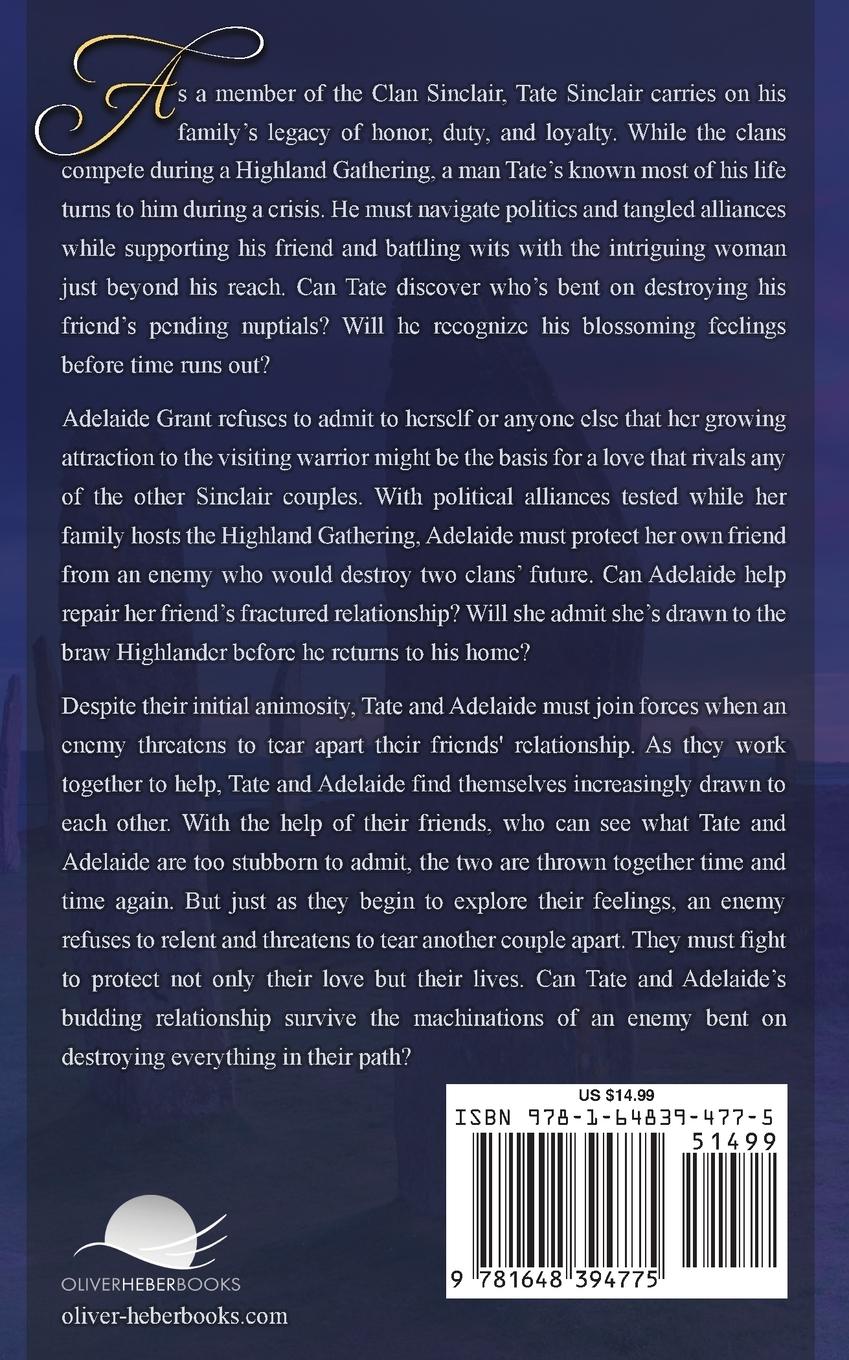 As a member of the Clan Sinclair, Tate Sinclair carries on his family's legacy of honor, duty, and loyalty. While the clans compete during a Highland Gathering, a man Tate's known most of his life turns to him during a crisis. He must navigate politics and tangled alliances while supporting his friend and battling wits with the intriguing woman just beyond his reach. Can Tate discover who's bent on destroying his friend's pending nuptials? Will he recognize his blossoming feelings before time runs out?

Adelaide Grant refuses to admit to herself or anyone else that her growing attraction to the visiting warrior might be the basis for a love that rivals any of the other Sinclair couples. With political alliances tested while her family hosts the Highland Gathering, Adelaide must protect her own friend from an enemy who would destroy two clans' future. Can Adelaide help repair her friend's fractured relationship? Will she admit she's drawn to the braw Highlander before he returns to his home?

Despite their initial animosity, Tate and Adelaide must join forces when an enemy threatens to tear apart their friends' relationship. As they work together to help, Tate and Adelaide find themselves increasingly drawn to each other. With the help of their friends, who can see what Tate and Adelaide are too stubborn to admit, the two are thrown together time and time again. But just as they begin to explore their feelings, an enemy refuses to relent and threatens to tear another couple apart. They must fight to protect not only their love but their lives. Can Tate and Adelaide's budding relationship survive the machinations of an enemy bent on destroying everything in their path?

US $14.99
ISBN 978-1-64839-477-5
51499
9 781648 394775

OLIVERHEBERBOOKS
oliver-heberbooks.com